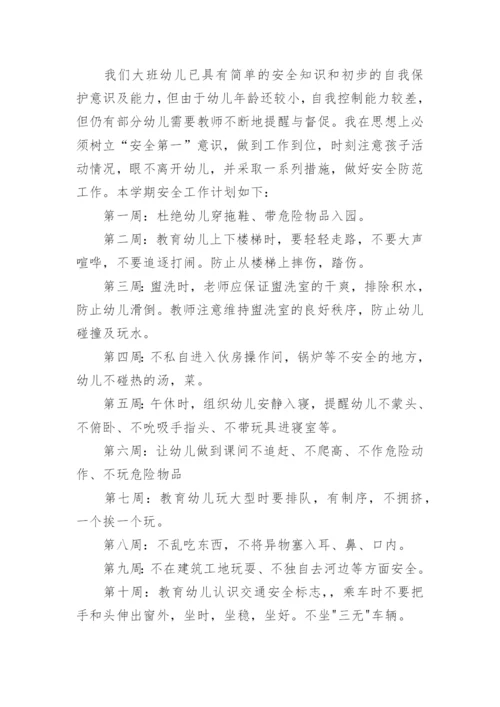 我们大班幼儿已具有简单的安全知识和初步的自我保护意识及能力，但由于幼儿年龄还较小，自我控制能力较差，但仍有部分幼儿需要教师不断地提醒与督促。我在思想上必须树立“安全第一”意识，做到工作到位，时刻注意孩子活动情况，眼不离开幼儿，并采取一系列措施，做好安全防范工作。本学期安全工作计划如下：

第一周：杜绝幼儿穿拖鞋、带危险物品入园。

第二周：教育幼儿上下楼梯时，要轻轻走路，不要大声喧哗，不要追逐打闹。防止从楼梯上摔伤，踏伤。

第三周：盥洗时，老师应保证盥洗室的干爽，排除积水，防止幼儿滑倒。教师注意维持盥洗室的良好秩序，防止幼儿碰撞及玩水。

第四周：不私自进入伙房操作间，锅炉等不安全的地方，幼儿不碰热的汤，菜。

第五周：午休时，组织幼儿安静入寝，提醒幼儿不蒙头、不俯卧、不吮吸手指头、不带玩具进寝室等。

第六周：让幼儿做到课间不追赶、不爬高、不作危险动作、不玩危险物品

第七周：教育幼儿玩大型时要排队，有制序，不拥挤，一个挨一个玩。

第八周：不乱吃东西，不将异物塞入耳、鼻、口内。

第九周：不在建筑工地玩耍、不独自去河边等方面安全。

第十周：教育幼儿认识交通安全标志，，乘车时不要把手和头伸出窗外，坐时，坐稳，坐好。不坐"三无"车辆。